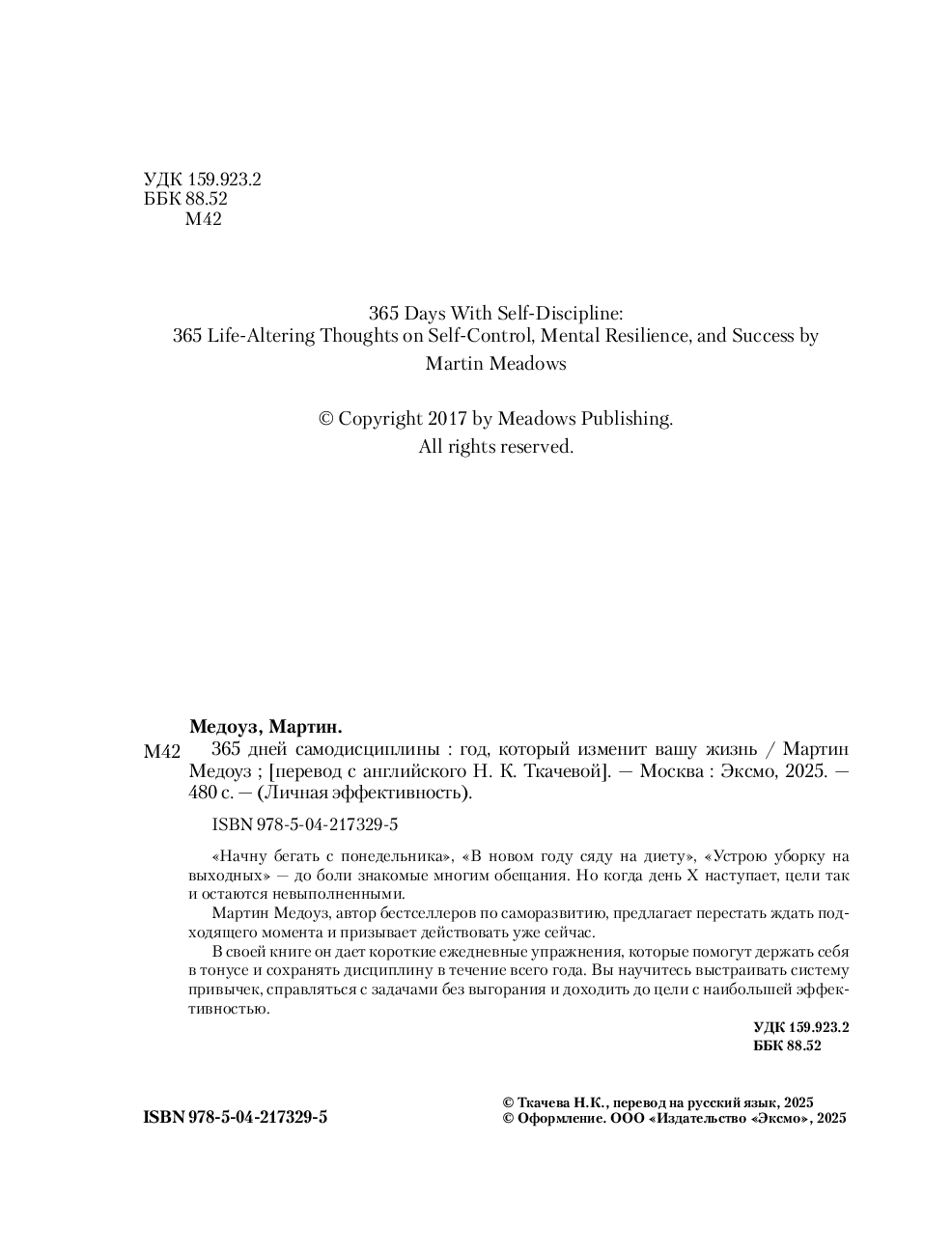 УДК 159.923.2
ББК 88.52
М42

365 Days With Self-Discipline:
365 Life-Altering Thoughts on Self-Control, Mental Resilience, and Success by
Martin Meadows

© Copyright 2017 by Meadows Publishing.
All rights reserved.

Медоуз, Мартин.

М42 365 дней самодисциплины : год, который изменит вашу жизнь / Мартин Медоуз ; [перевод с английского Н. К. Ткачевой]. — Москва : Эксмо, 2025. — 480 с. — (Личная эффективность).

ISBN 978-5-04-217329-5

«Начну бегать с понедельника», «В новом году сяду на диету», «Устрою уборку на выходных» — до боли знакомые многим обещания. Но когда день X наступает, цели так и остаются невыполненными.

Мартин Медоуз, автор бестселлеров по саморазвитию, предлагает перестать ждать подходящего момента и призывает действовать уже сейчас.

В своей книге он дает короткие ежедневные упражнения, которые помогут держать себя в тонусе и сохранять дисциплину в течение всего года. Вы научитесь выстраивать систему привычек, справляться с задачами без выгорания и доходить до цели с наибольшей эффективностью.

УДК 159.923.2
ББК 88.52

ISBN 978-5-04-217329-5

© Ткачева Н.К., перевод на русский язык, 2025
© Оформление. ООО «Издательство «Эксмо», 2025